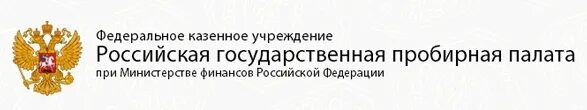 Федеральное казенное учреждение
Российская государственная пробирная палата
при Министерстве финансов Российской Федерации